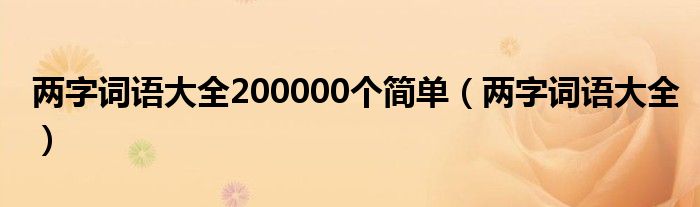 两字词语大全200000个简单（两字词语大全）